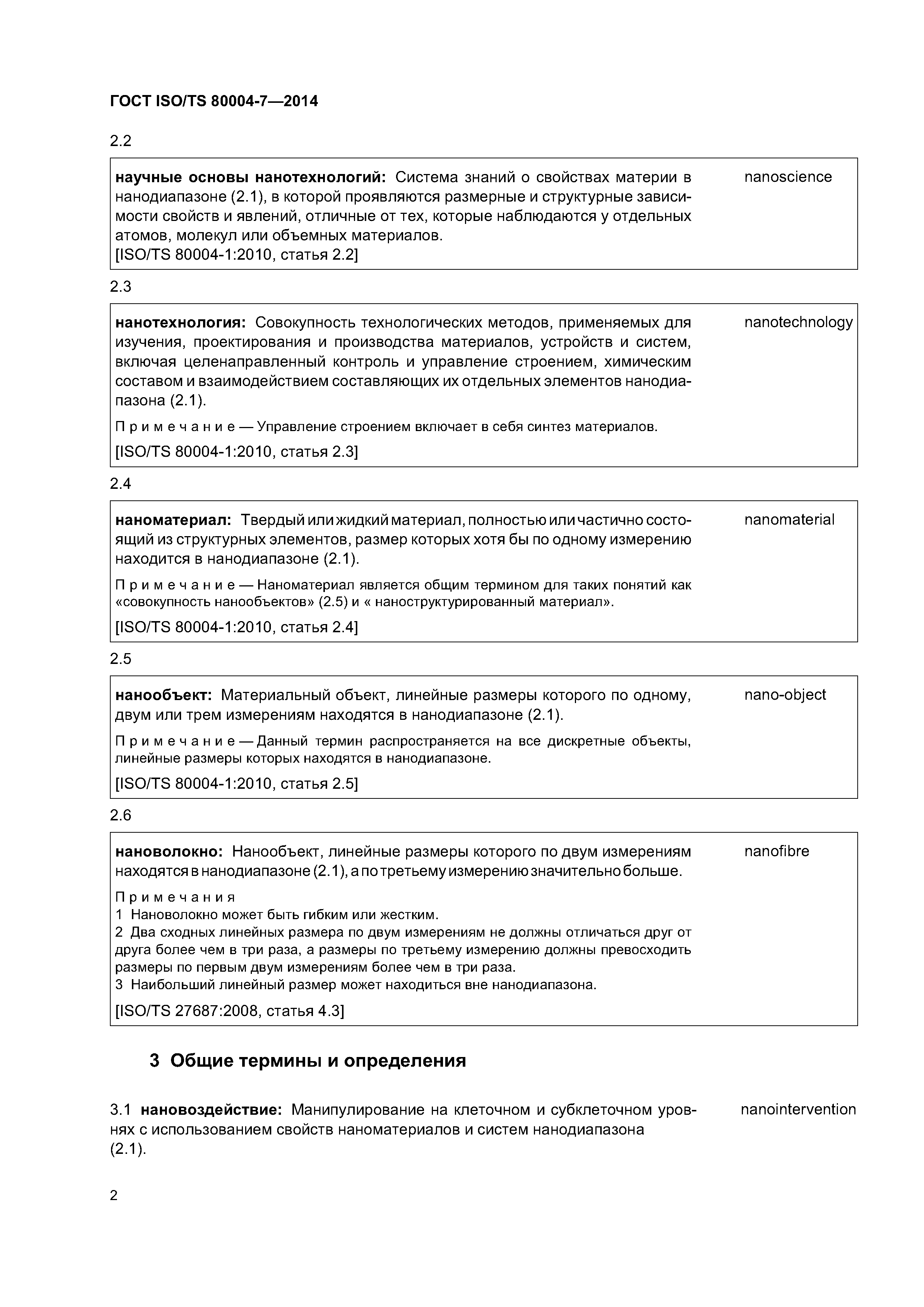 ГОСТ ISO/TS 80004-7—2014

2.2

научные основы нанотехнологий: Система знаний о свойствах материи в нанодиапазоне (2.1), в которой проявляются размерные и структурные зависимости свойств и явлений, отличные от тех, которые наблюдаются у отдельных атомов, молекул или объемных материалов.
[ISO/TS 80004-1:2010, статья 2.2]

nanoscience

2.3

нанотехнология: Совокупность технологических методов, применяемых для изучения, проектирования и производства материалов, устройств и систем, включая целенаправленный контроль и управление строением, химическим составом и взаимодействием составляющих их отдельных элементов нанодиапазона (2.1).

Примечание — Управление строением включает в себя синтез материалов.

[ISO/TS 80004-1:2010, статья 2.3]

nanotechnology

2.4

наноматериал: Твердый или жидкий материал, полностью или частично состоящий из структурных элементов, размер которых хотя бы по одному измерению находится в нанодиапазоне (2.1).

Примечание — Наноматериал является общим термином для таких понятий как «совокупность нанообъектов» (2.5) и « наноструктурированный материал».

[ISO/TS 80004-1:2010, статья 2.4]

nanomaterial

2.5

нанообъект: Материальный объект, линейные размеры которого по одному, двум или трем измерениям находятся в нанодиапазоне (2.1).

Примечание — Данный термин распространяется на все дискретные объекты, линейные размеры которых находятся в нанодиапазоне.

[ISO/TS 80004-1:2010, статья 2.5]

nano-object

2.6

нановолокно: Нанообъект, линейные размеры которого по двум измерениям находятся в нанодиапазоне (2.1), а по третьему измерению значительно больше.

Примечания
1 Нановолокно может быть гибким или жестким.
2 Два сходных линейных размера по двум измерениям не должны отличаться друг от друга более чем в три раза, а размеры по третьему измерению должны превосходить размеры по первым двум измерениям более чем в три раза.
3 Наибольший линейный размер может находиться вне нанодиапазона.

[ISO/TS 27687:2008, статья 4.3]

nanofibre

3 Общие термины и определения

3.1 нановоздействие: Манипулирование на клеточном и субклеточном уровнях с использованием свойств наноматериалов и систем нанодиапазона (2.1).

nanointervention

2